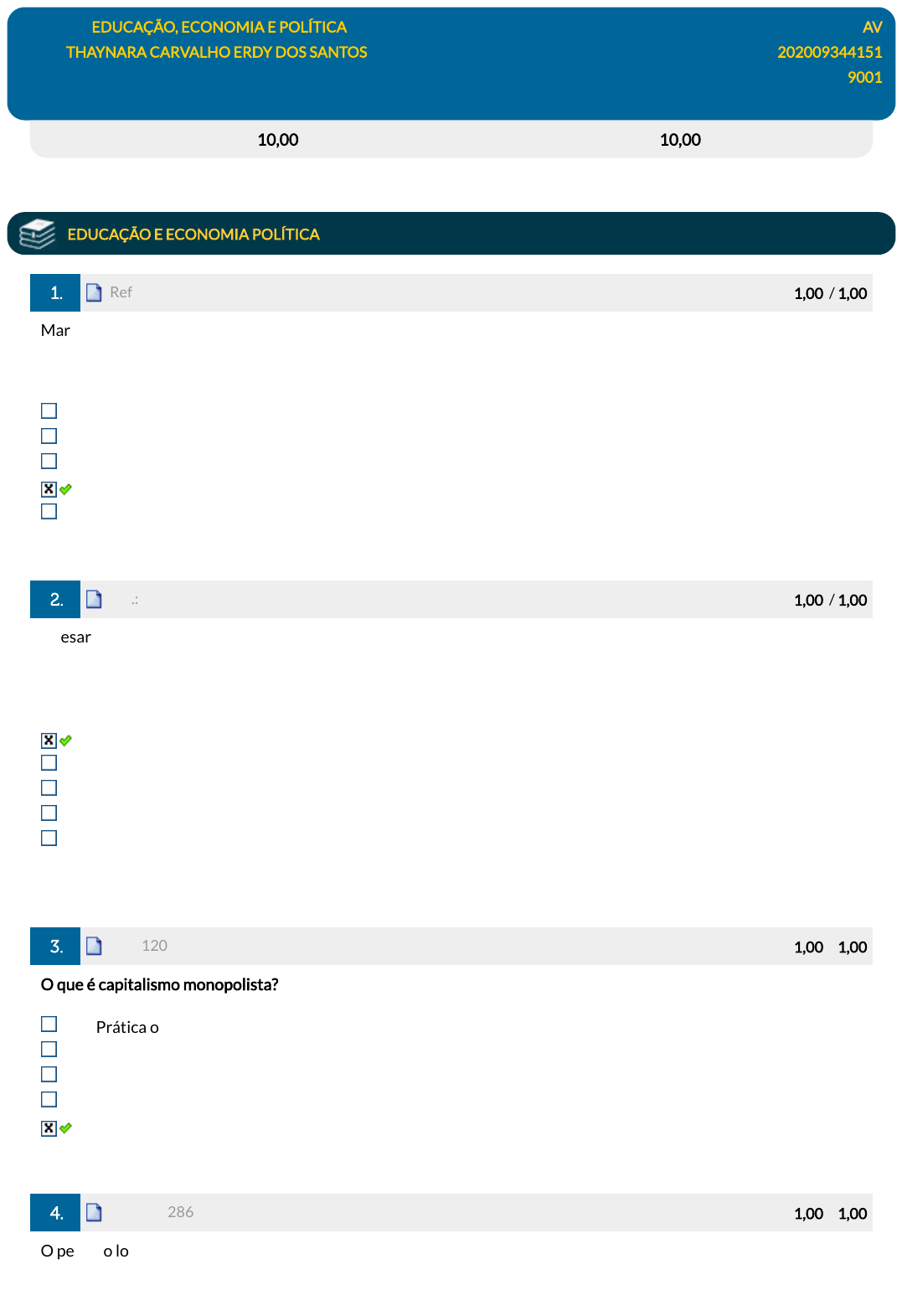 EDUCAÇÃO, ECONOMIA E POLÍTICA
THAYNARA CARVALHO ERDY DOS SANTOS

AV
202009344151
9001

10,00 10,00

EDUCAÇÃO E ECONOMIA POLÍTICA

1. Ref 1,00 / 1,00

Mar

2. .: 1,00 / 1,00

esar

3. 120 1,00 1,00

O que é capitalismo monopolista?

Prática o

4. 286 1,00 1,00

O pe o lo